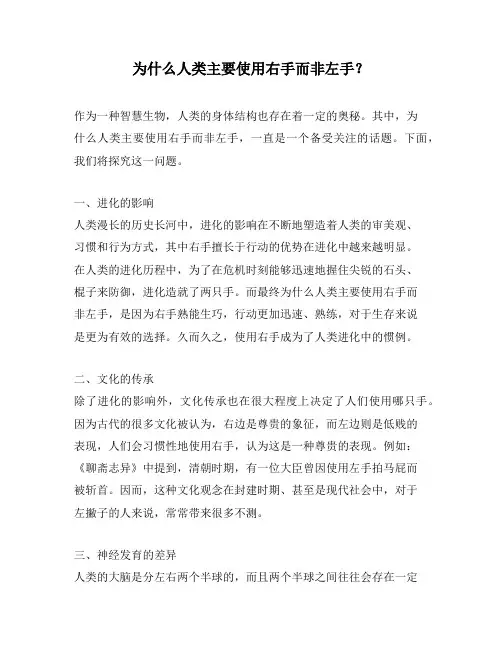 为什么人类主要使用右手而非左手？

作为一种智慧生物，人类的身体结构也存在着一定的奥秘。其中，为什么人类主要使用右手而非左手，一直是一个备受关注的话题。下面，我们将探究这一问题。

一、进化的影响
人类漫长的历史长河中，进化的影响在不断地塑造着人类的审美观、习惯和行为方式，其中右手擅长于行动的优势在进化中越来越明显。在人类的进化历程中，为了在危机时刻能够迅速地握住尖锐的石头、棍子来防御，进化造就了两只手。而最终为什么人类主要使用右手而非左手，是因为右手熟能生巧，行动更加迅速、熟练，对于生存来说是更为有效的选择。久而久之，使用右手成为了人类进化中的惯例。

二、文化的传承
除了进化的影响外，文化传承也在很大程度上决定了人们使用哪只手。因为古代的很多文化被认为，右边是尊贵的象征，而左边则是低贱的表现，人们会习惯性地使用右手，认为这是一种尊贵的表现。例如：《聊斋志异》中提到，清朝时期，有一位大臣曾因使用左手拍马屁而被斩首。因而，这种文化观念在封建时期、甚至是现代社会中，对于左撇子的人来说，常常带来很多不测。

三、神经发育的差异
人类的大脑是分左右两个半球的，而且两个半球之间往往会存在一定